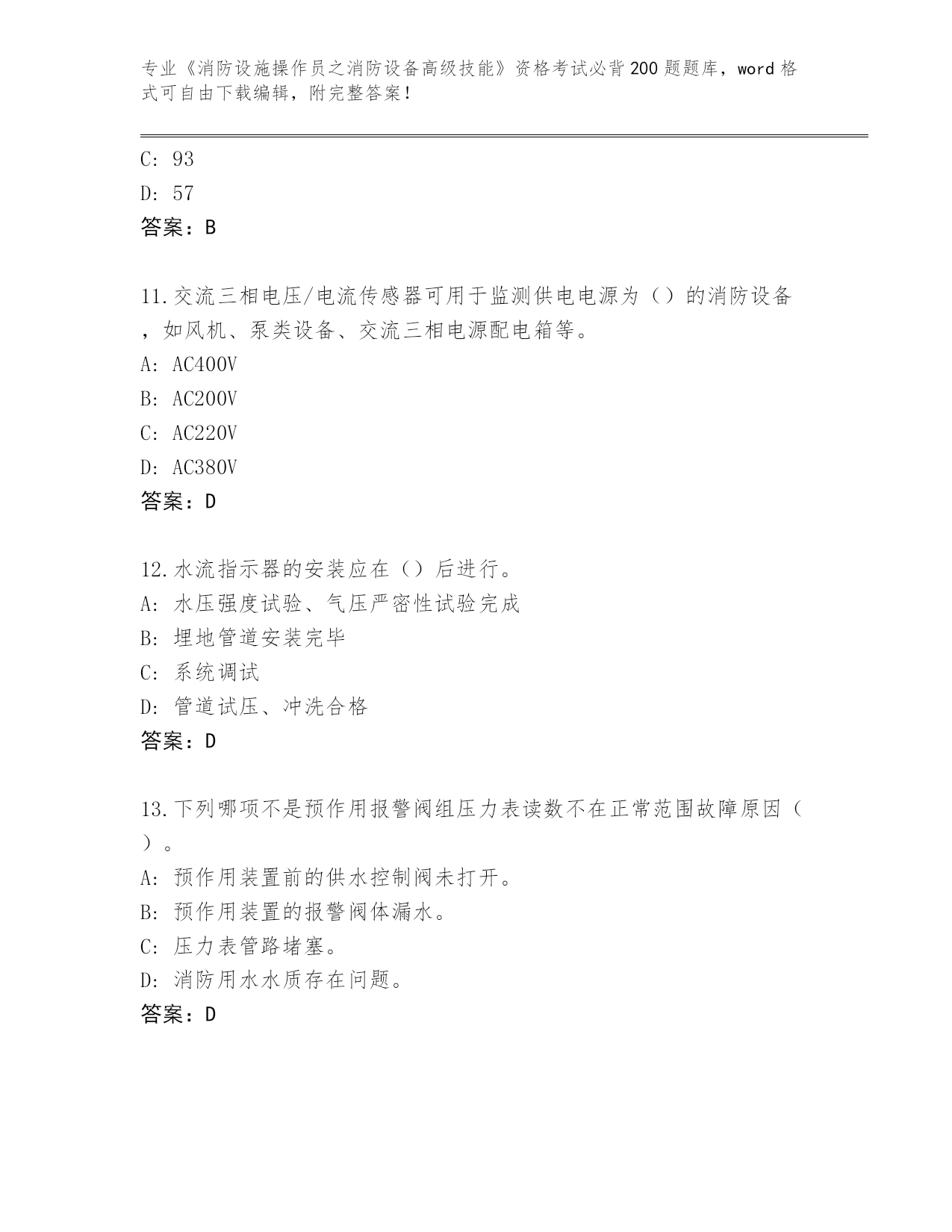 专业《消防设施操作员之消防设备高级技能》资格考试必背200题题库，word格式可自由下载编辑，附完整答案！

C: 93
D: 57
答案：B

11.交流三相电压/电流传感器可用于监测供电电源为（）的消防设备，如风机、泵类设备、交流三相电源配电箱等。
A: AC400V
B: AC200V
C: AC220V
D: AC380V
答案：D

12.水流指示器的安装应在（）后进行。
A: 水压强度试验、气压严密性试验完成
B: 埋地管道安装完毕
C: 系统调试
D: 管道试压、冲洗合格
答案：D

13.下列哪项不是预作用报警阀组压力表读数不在正常范围故障原因（）。
A: 预作用装置前的供水控制阀未打开。
B: 预作用装置的报警阀体漏水。
C: 压力表管路堵塞。
D: 消防用水水质存在问题。
答案：D